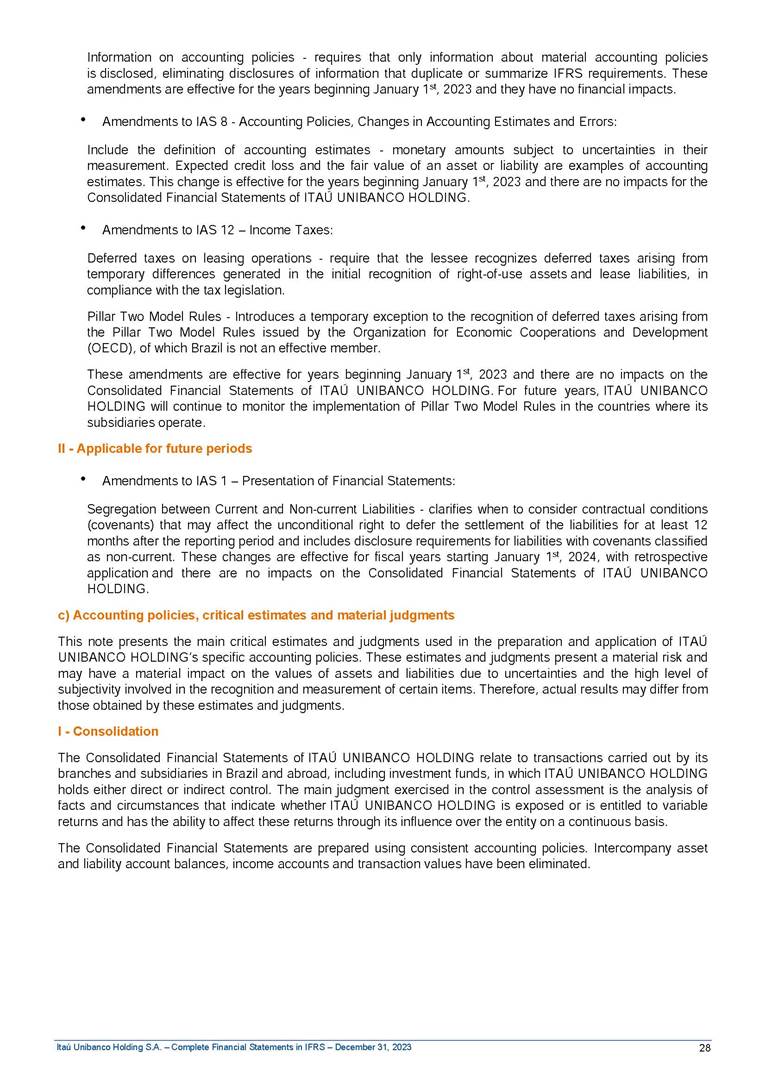 Information on accounting policies - requires that only information about material accounting policies is disclosed, eliminating disclosures of information that duplicate or summarize IFRS requirements. These amendments are effective for the years beginning January 1$^{st}$, 2023 and they have no financial impacts.

• Amendments to IAS 8 - Accounting Policies, Changes in Accounting Estimates and Errors:

Include the definition of accounting estimates - monetary amounts subject to uncertainties in their measurement. Expected credit loss and the fair value of an asset or liability are examples of accounting estimates. This change is effective for the years beginning January 1$^{st}$, 2023 and there are no impacts for the Consolidated Financial Statements of ITAÚ UNIBANCO HOLDING.

• Amendments to IAS 12 – Income Taxes:

Deferred taxes on leasing operations - require that the lessee recognizes deferred taxes arising from temporary differences generated in the initial recognition of right-of-use assets and lease liabilities, in compliance with the tax legislation.

Pillar Two Model Rules - Introduces a temporary exception to the recognition of deferred taxes arising from the Pillar Two Model Rules issued by the Organization for Economic Cooperations and Development (OECD), of which Brazil is not an effective member.

These amendments are effective for years beginning January 1$^{st}$, 2023 and there are no impacts on the Consolidated Financial Statements of ITAÚ UNIBANCO HOLDING. For future years, ITAÚ UNIBANCO HOLDING will continue to monitor the implementation of Pillar Two Model Rules in the countries where its subsidiaries operate.

II - Applicable for future periods

• Amendments to IAS 1 – Presentation of Financial Statements:

Segregation between Current and Non-current Liabilities - clarifies when to consider contractual conditions (covenants) that may affect the unconditional right to defer the settlement of the liabilities for at least 12 months after the reporting period and includes disclosure requirements for liabilities with covenants classified as non-current. These changes are effective for fiscal years starting January 1$^{st}$, 2024, with retrospective application and there are no impacts on the Consolidated Financial Statements of ITAÚ UNIBANCO HOLDING.

c) Accounting policies, critical estimates and material judgments

This note presents the main critical estimates and judgments used in the preparation and application of ITAÚ UNIBANCO HOLDING's specific accounting policies. These estimates and judgments present a material risk and may have a material impact on the values of assets and liabilities due to uncertainties and the high level of subjectivity involved in the recognition and measurement of certain items. Therefore, actual results may differ from those obtained by these estimates and judgments.

I - Consolidation

The Consolidated Financial Statements of ITAÚ UNIBANCO HOLDING relate to transactions carried out by its branches and subsidiaries in Brazil and abroad, including investment funds, in which ITAÚ UNIBANCO HOLDING holds either direct or indirect control. The main judgment exercised in the control assessment is the analysis of facts and circumstances that indicate whether ITAÚ UNIBANCO HOLDING is exposed or is entitled to variable returns and has the ability to affect these returns through its influence over the entity on a continuous basis.

The Consolidated Financial Statements are prepared using consistent accounting policies. Intercompany asset and liability account balances, income accounts and transaction values have been eliminated.

Itaú Unibanco Holding S.A. – Complete Financial Statements in IFRS – December 31, 2023 28